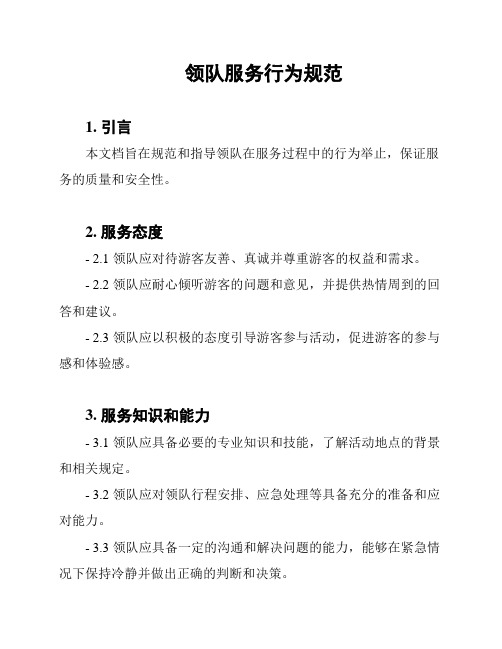 领队服务行为规范

1. 引言

本文档旨在规范和指导领队在服务过程中的行为举止，保证服务的质量和安全性。

2. 服务态度

- 2.1 领队应对待游客友善、真诚并尊重游客的权益和需求。

- 2.2 领队应耐心倾听游客的问题和意见，并提供热情周到的回答和建议。

- 2.3 领队应以积极的态度引导游客参与活动，促进游客的参与感和体验感。

3. 服务知识和能力

- 3.1 领队应具备必要的专业知识和技能，了解活动地点的背景和相关规定。

- 3.2 领队应对领队行程安排、应急处理等具备充分的准备和应对能力。

- 3.3 领队应具备一定的沟通和解决问题的能力，能够在紧急情况下保持冷静并做出正确的判断和决策。